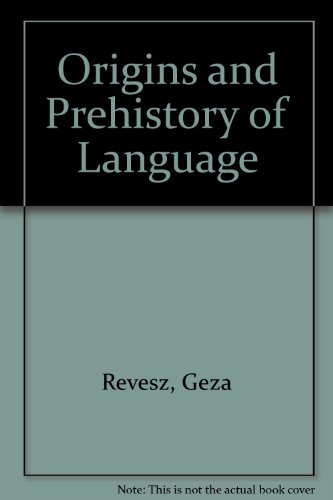 Origins and Prehistory of Language

Revesz, Geza

Note: This is not the actual book cover